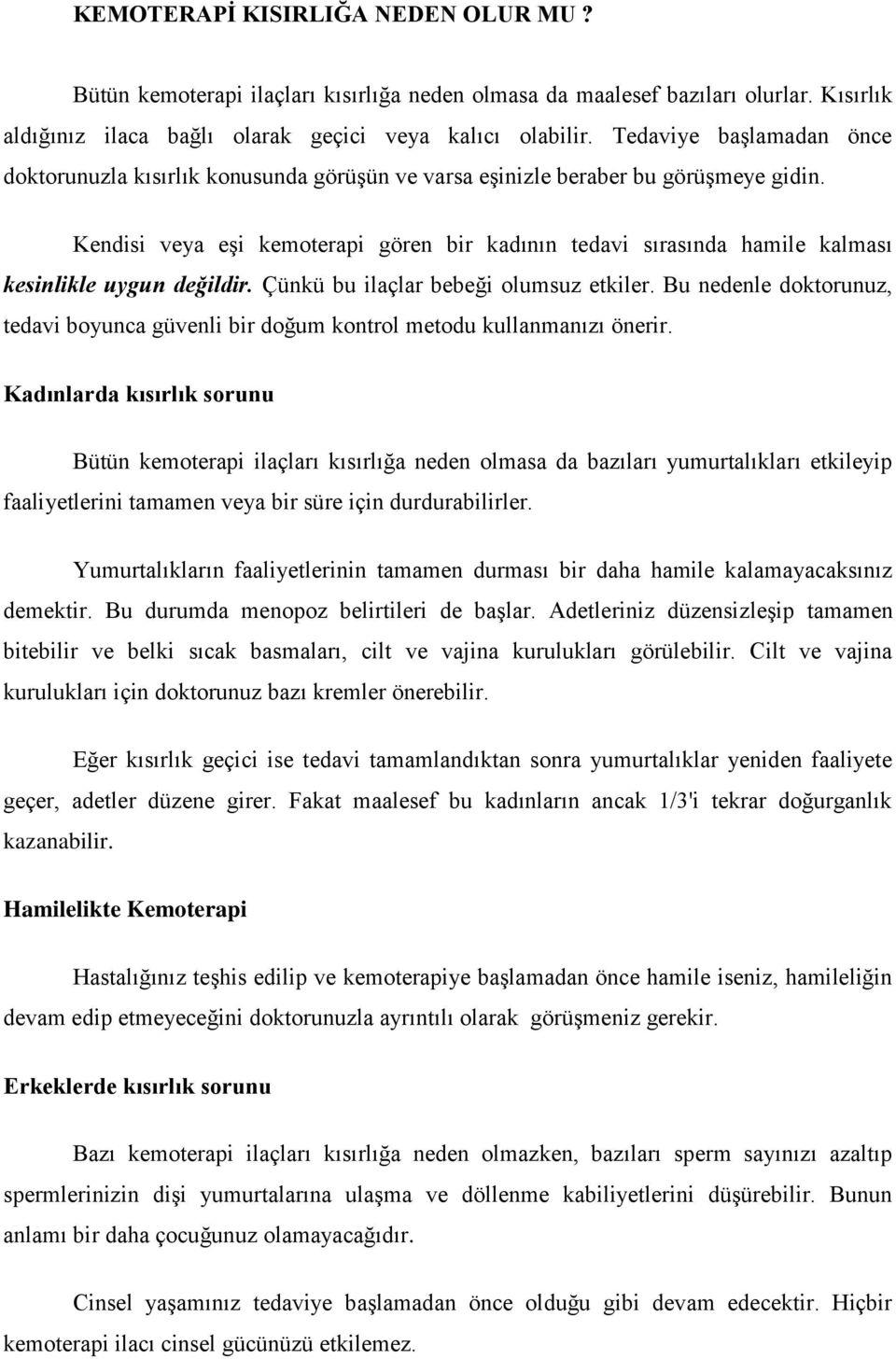 KEMOTERAPİ KISIRLIĞA NEDEN OLUR MU ?

Bütün kemoterapi ilaçları kısırlığa neden olmasa da maalesef bazıları olurlar. Kısırlık aldığınız ilaca bağlı olarak geçici veya kalıcı olabilir. Tedaviye başlamadan önce doktorunuzla kısırlık konusunda görüşün ve varsa eşinizle beraber bu görüşmeye gidin.

Kendisi veya eşi kemoterapi gören bir kadının tedavi sırasında hamile kalması kesinlikle uygun değildir. Çünkü bu ilaçlar bebeği olumsuz etkiler. Bu nedenle doktorunuz, tedavi boyunca güvenli bir doğum kontrol metodu kullanmanızı önerir.

Kadınlarda kısırlık sorunu

Bütün kemoterapi ilaçları kısırlığa neden olmasa da bazıları yumurtalıkları etkileyip faaliyetlerini tamamen veya bir süre için durdurabilirler.

Yumurtalıkların faaliyetlerinin tamamen durması bir daha hamile kalamayacaksınız demektir. Bu durumda menopoz belirtileri de başlar. Adetleriniz düzensizleşip tamamen bitebilir ve belki sıcak basmaları, cilt ve vajina kurulukları görülebilir. Cilt ve vajina kurulukları için doktorunuz bazı kremler önerebilir.

Eğer kısırlık geçici ise tedavi tamamlandıktan sonra yumurtalıklar yeniden faaliyete geçer, adetler düzene girer. Fakat maalesef bu kadınların ancak 1/3'i tekrar doğurganlık kazanabilir.

Hamilelikte Kemoterapi

Hastalığınız teşhis edilip ve kemoterapiye başlamadan önce hamile iseniz, hamileliğin devam edip etmeyeceğini doktorunuzla ayrıntılı olarak görüşmeniz gerekir.

Erkeklerde kısırlık sorunu

Bazı kemoterapi ilaçları kısırlığa neden olmazken, bazıları sperm sayınızı azaltıp spermlerinizin dişi yumurtalarına ulaşma ve döllenme kabiliyetlerini düşürebilir. Bunun anlamı bir daha çocuğunuz olamayacağıdır.

Cinsel yaşamınız tedaviye başlamadan önce olduğu gibi devam edecektir. Hiçbir kemoterapi ilacı cinsel gücünüzü etkilemez.